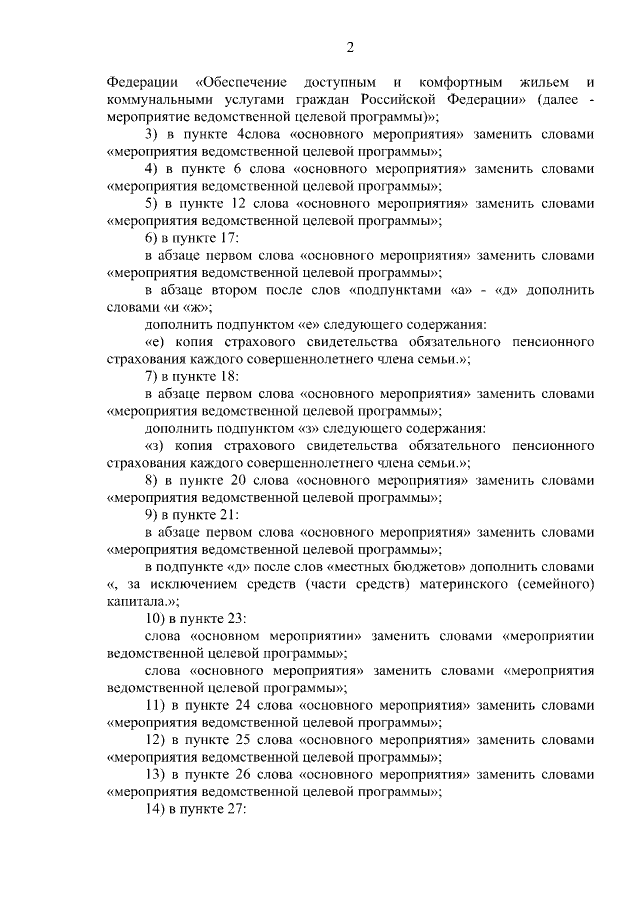 2

Федерации «Обеспечение доступным и комфортным жильем и коммунальными услугами граждан Российской Федерации» (далее - мероприятие ведомственной целевой программы)»;

3) в пункте 4слова «основного мероприятия» заменить словами «мероприятия ведомственной целевой программы»;

4) в пункте 6 слова «основного мероприятия» заменить словами «мероприятия ведомственной целевой программы»;

5) в пункте 12 слова «основного мероприятия» заменить словами «мероприятия ведомственной целевой программы»;

6) в пункте 17:

в абзаце первом слова «основного мероприятия» заменить словами «мероприятия ведомственной целевой программы»;

в абзаце втором после слов «подпунктами «а» - «д» дополнить словами «и «ж»;

дополнить подпунктом «е» следующего содержания:

«е) копия страхового свидетельства обязательного пенсионного страхования каждого совершеннолетнего члена семьи.»;

7) в пункте 18:

в абзаце первом слова «основного мероприятия» заменить словами «мероприятия ведомственной целевой программы»;

дополнить подпунктом «з» следующего содержания:

«з) копия страхового свидетельства обязательного пенсионного страхования каждого совершеннолетнего члена семьи.»;

8) в пункте 20 слова «основного мероприятия» заменить словами «мероприятия ведомственной целевой программы»;

9) в пункте 21:

в абзаце первом слова «основного мероприятия» заменить словами «мероприятия ведомственной целевой программы»;

в подпункте «д» после слов «местных бюджетов» дополнить словами «, за исключением средств (части средств) материнского (семейного) капитала.»;

10) в пункте 23:

слова «основном мероприятии» заменить словами «мероприятии ведомственной целевой программы»;

слова «основного мероприятия» заменить словами «мероприятия ведомственной целевой программы»;

11) в пункте 24 слова «основного мероприятия» заменить словами «мероприятия ведомственной целевой программы»;

12) в пункте 25 слова «основного мероприятия» заменить словами «мероприятия ведомственной целевой программы»;

13) в пункте 26 слова «основного мероприятия» заменить словами «мероприятия ведомственной целевой программы»;

14) в пункте 27: